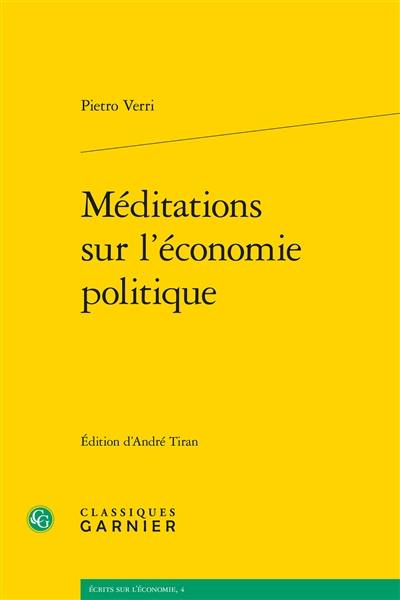 Pietro Verri

Méditations sur l'économie politique

Édition d'André Tiran

CG

CLASSIQUES
GARNIER

ÉCRITS SUR L'ÉCONOMIE, 4